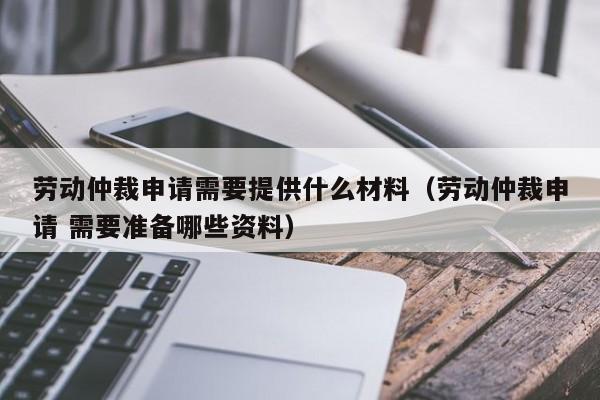 劳动仲裁申请需要提供什么材料（劳动仲裁申请 需要准备哪些资料）